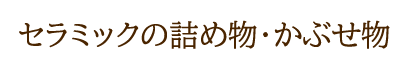 セラミックの詰め物・かぶせ物